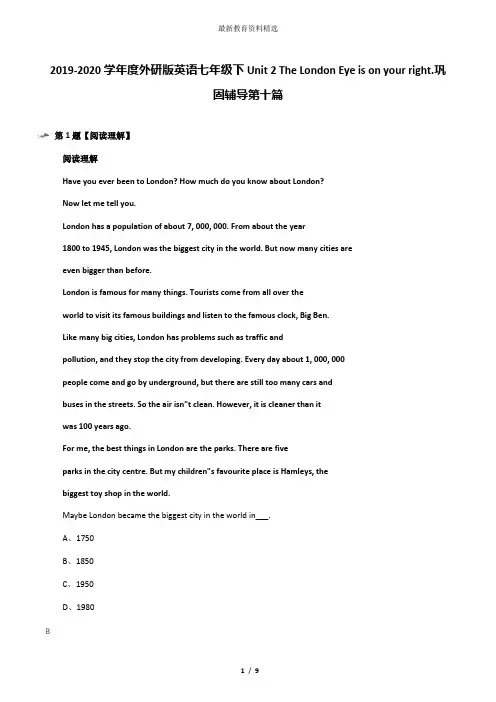 最新教育资料精选

2019-2020学年度外研版英语七年级下Unit 2 The London Eye is on your right.巩固辅导第十篇

第1题【阅读理解】

阅读理解

Have you ever been to London? How much do you know about London?

Now let me tell you.

London has a population of about 7, 000, 000. From about the year 1800 to 1945, London was the biggest city in the world. But now many cities are even bigger than before.

London is famous for many things. Tourists come from all over the world to visit its famous buildings and listen to the famous clock, Big Ben. Like many big cities, London has problems such as traffic and pollution, and they stop the city from developing. Every day about 1, 000, 000 people come and go by underground, but there are still too many cars and buses in the streets. So the air isn"t clean. However, it is cleaner than it was 100 years ago.

For me, the best things in London are the parks. There are five parks in the city centre. But my children"s favourite place is Hamleys, the biggest toy shop in the world.

Maybe London became the biggest city in the world in____.

A、1750

B、1850

C、1950

D、1980

B

1 / 9